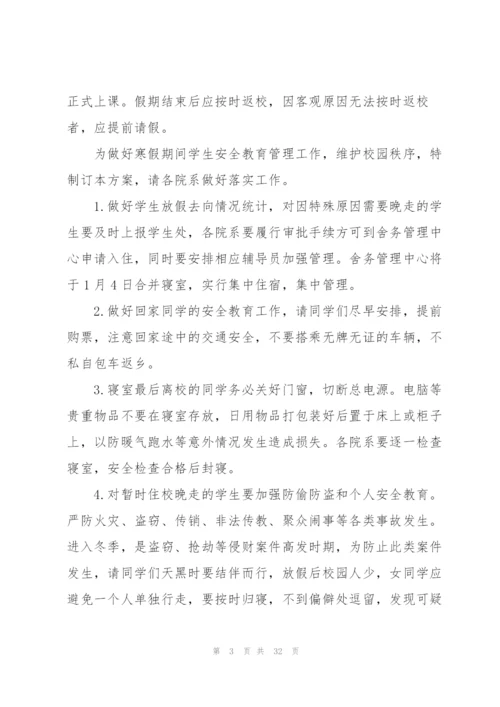 正式上课。假期结束后应按时返校，因客观原因无法按时返校者，应提前请假。

为做好寒假期间学生安全教育管理工作，维护校园秩序，特制订本方案，请各院系做好落实工作。

1.做好学生放假去向情况统计，对因特殊原因需要晚走的学生要及时上报学生处，各院系要履行审批手续方可到舍务管理中心申请入住，同时要安排相应辅导员加强管理。舍务管理中心将于1月4日合并寝室，实行集中住宿，集中管理。

2.做好回家同学的安全教育工作，请同学们尽早安排，提前购票，注意回家途中的交通安全，不要搭乘无牌无证的车辆，不私自包车返乡。

3.寝室最后离校的同学务必关好门窗，切断总电源。电脑等贵重物品不要在寝室存放，日用物品打包装好后置于床上或柜子上，以防暖气跑水等意外情况发生造成损失。各院系要逐一检查寝室，安全检查合格后封寝。

4.对暂时住校晚走的学生要加强防偷防盗和个人安全教育。严防火灾、盗窃、传销、非法传教、聚众闹事等各类事故发生。进入冬季，是盗窃、抢劫等侵财案件高发时期，为防止此类案件发生，请同学们天黑时要结伴而行，放假后校园人少，女同学应避免一个人单独行走，要按时归寝，不到偏僻处逗留，发现可疑

第 3 页 共 32 页